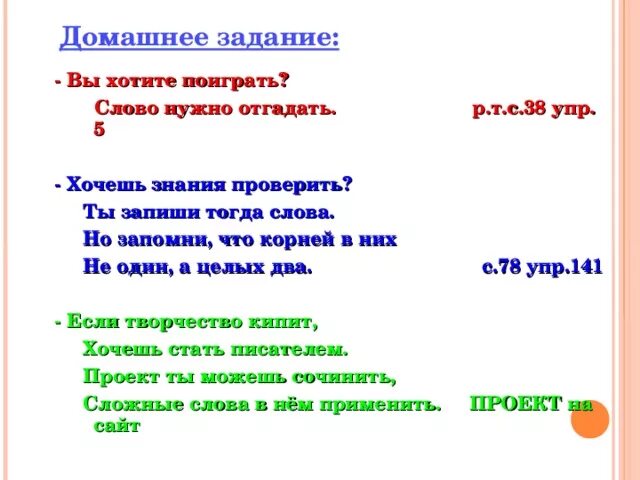 Домашнее задание:

- Вы хотите поиграть?
Слово нужно отгадать. р.т.с.38 упр. 5

- Хочешь знания проверить?
Ты запиши тогда слова.
Но запомни, что корней в них
Не один, а целых два. с.78 упр.141

- Если творчество кипит,
Хочешь стать писателем.
Проект ты можешь сочинить,
Сложные слова в нём применить. ПРОЕКТ на сайт